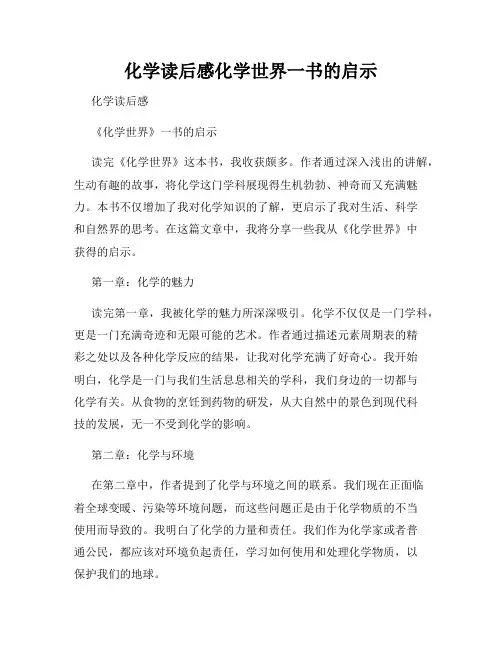 化学读后感化学世界一书的启示

化学读后感

《化学世界》一书的启示

读完《化学世界》这本书，我收获颇多。作者通过深入浅出的讲解，生动有趣的故事，将化学这门学科展现得生机勃勃、神奇而又充满魅力。本书不仅增加了我对化学知识的了解，更启示了我对生活、科学和自然界的思考。在这篇文章中，我将分享一些我从《化学世界》中获得的启示。

第一章：化学的魅力

读完第一章，我被化学的魅力所深深吸引。化学不仅仅是一门学科，更是一门充满奇迹和无限可能的艺术。作者通过描述元素周期表的精彩之处以及各种化学反应的结果，让我对化学充满了好奇心。我开始明白，化学是一门与我们生活息息相关的学科，我们身边的一切都与化学有关。从食物的烹饪到药物的研发，从大自然中的景色到现代科技的发展，无一不受到化学的影响。

第二章：化学与环境

在第二章中，作者提到了化学与环境之间的联系。我们现在正面临着全球变暖、污染等环境问题，而这些问题正是由于化学物质的不当使用而导致的。我明白了化学的力量和责任。我们作为化学家或者普通公民，都应该对环境负起责任，学习如何使用和处理化学物质，以保护我们的地球。